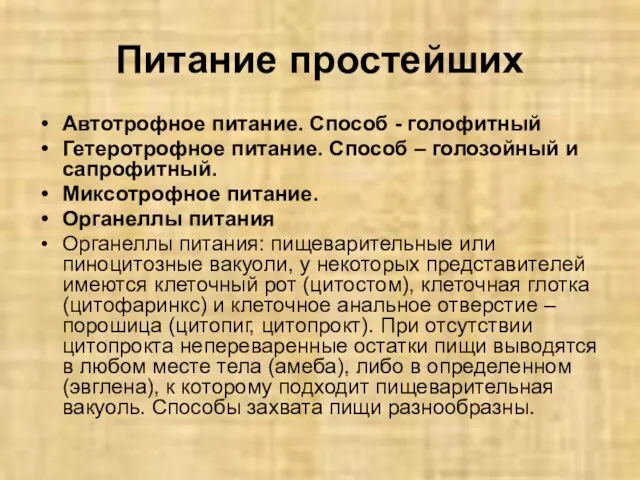 Питание простейших

• Автотрофное питание. Способ - голофитный
• Гетеротрофное питание. Способ – голозойный и сапрофитный.
• Миксотрофное питание.
• Органеллы питания
• Органеллы питания: пищеварительные или пиноцитозные вакуоли, у некоторых представителей имеются клеточный рот (цитостом), клеточная глотка (цитофаринкс) и клеточное анальное отверстие – порошица (цитопиг, цитопрокт). При отсутствии цитопрокта непереваренные остатки пищи выводятся в любом месте тела (амеба), либо в определенном (эвглена), к которому подходит пищеварительная вакуоль. Способы захвата пищи разнообразны.